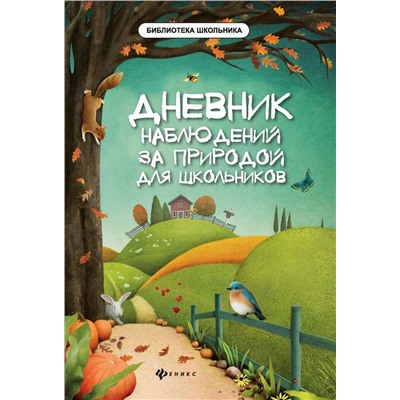 БИБЛИОТЕКА ШКОЛЬНИКА

ДНЕВНИК НАБЛЮДЕНИЙ ЗА ПРИРОДОЙ ДЛЯ ШКОЛЬНИКОВ

ФЕНИКС